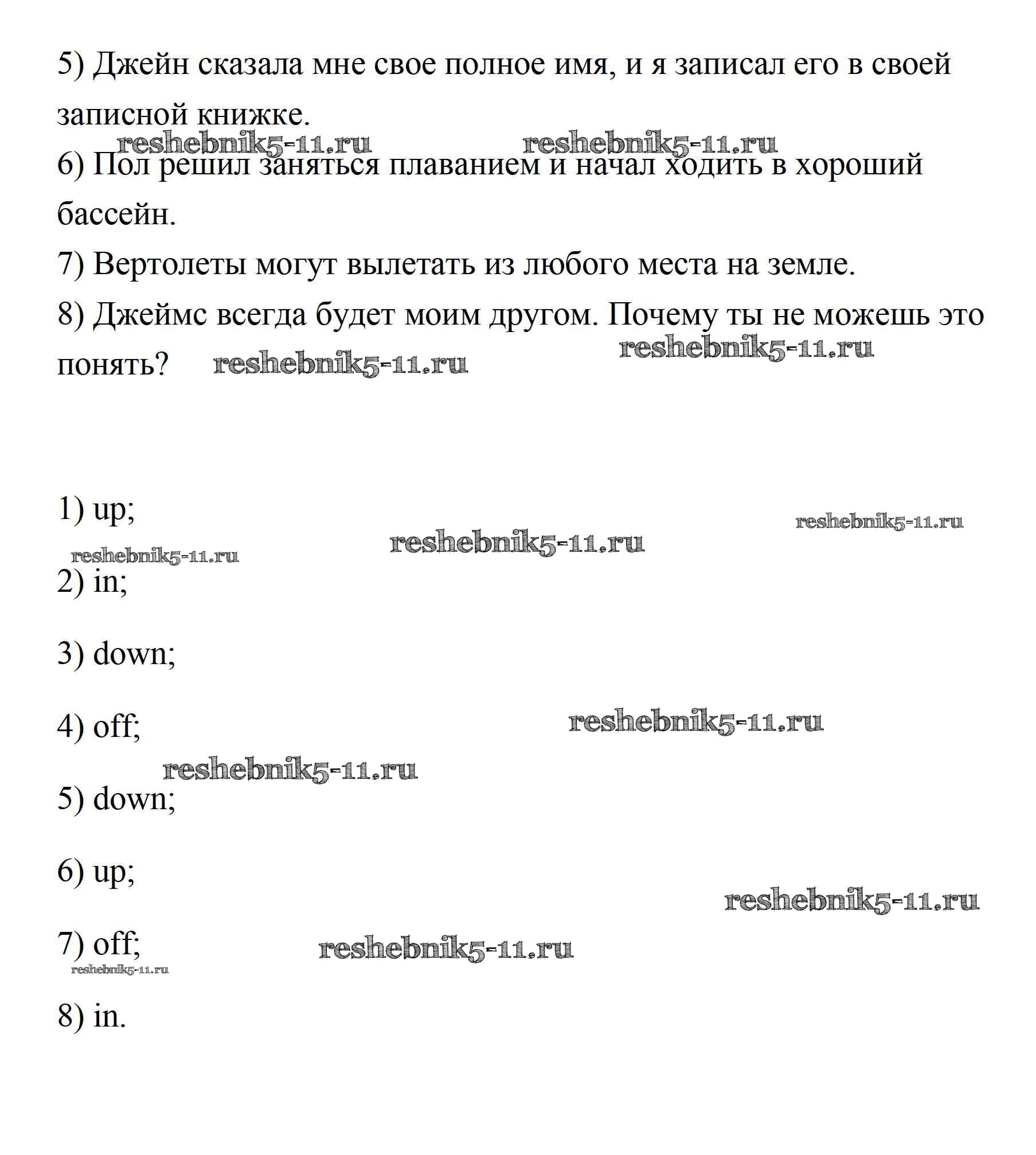 5) Джейн сказала мне свое полное имя, и я записал его в своей записной книжке.

reshebnik5-11.ru reshebnik5-11.ru

6) Пол решил заняться плаванием и начал ходить в хороший бассейн.

7) Вертолеты могут вылетать из любого места на земле.

8) Джеймс всегда будет моим другом. Почему ты не можешь это понять? reshebnik5-11.ru reshebnik5-11.ru

1) up;

reshebnik5-11.ru reshebnik5-11.ru reshebnik5-11.ru

2) in;

3) down;

4) off; reshebnik5-11.ru

reshebnik5-11.ru

5) down;

6) up;

reshebnik5-11.ru

7) off; reshebnik5-11.ru

reshebnik5-11.ru

8) in.